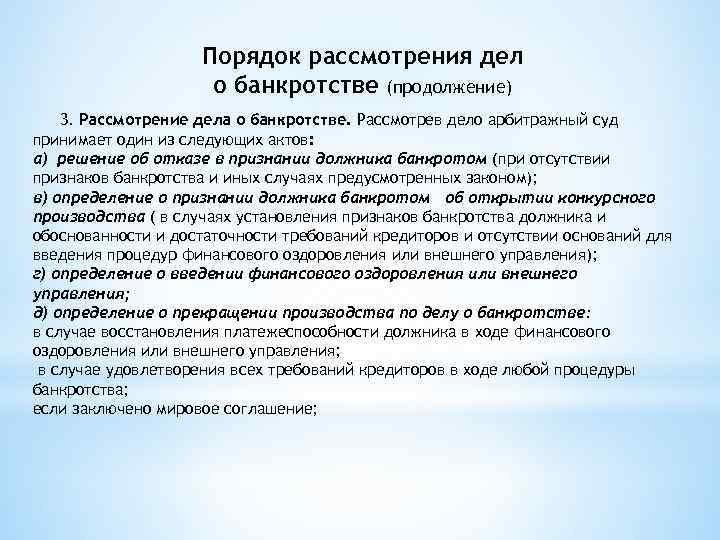 Порядок рассмотрения дел о банкротстве (продолжение)

3. Рассмотрение дела о банкротстве. Рассмотрев дело арбитражный суд принимает один из следующих актов:
а) решение об отказе в признании должника банкротом (при отсутствии признаков банкротства и иных случаях предусмотренных законом);
в) определение о признании должника банкротом об открытии конкурсного производства ( в случаях установления признаков банкротства должника и обоснованности и достаточности требований кредиторов и отсутствии оснований для введения процедур финансового оздоровления или внешнего управления);
г) определение о введении финансового оздоровления или внешнего управления;
д) определение о прекращении производства по делу о банкротстве:
в случае восстановления платежеспособности должника в ходе финансового оздоровления или внешнего управления;
в случае удовлетворения всех требований кредиторов в ходе любой процедуры банкротства;
если заключено мировое соглашение;